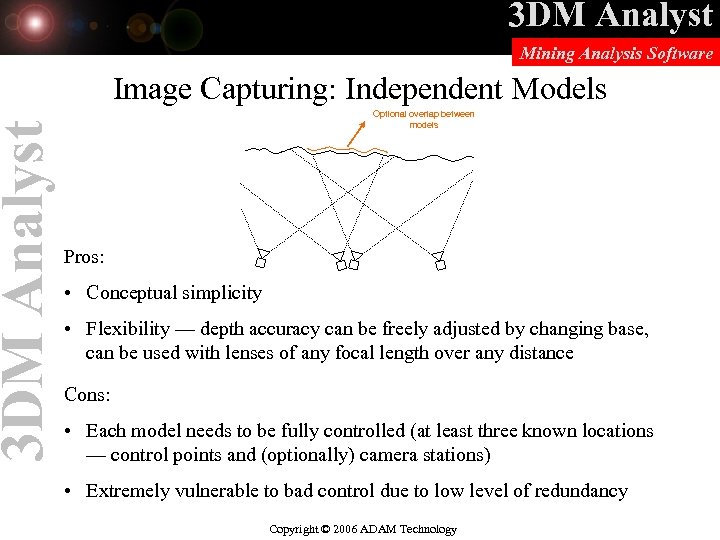 3DM Analyst
Mining Analysis Software

3DM Analyst

Image Capturing: Independent Models

Optional overlap between models

Pros:

• Conceptual simplicity

• Flexibility — depth accuracy can be freely adjusted by changing base, can be used with lenses of any focal length over any distance

Cons:

• Each model needs to be fully controlled (at least three known locations — control points and (optionally) camera stations)

• Extremely vulnerable to bad control due to low level of redundancy

Copyright © 2006 ADAM Technology